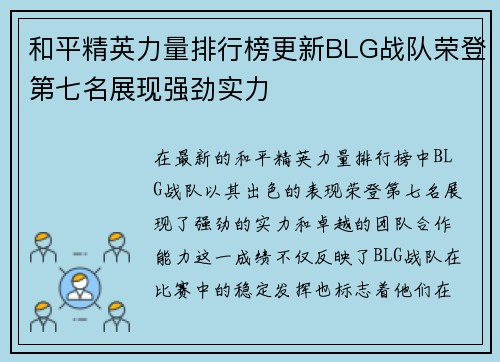 和平精英力量排行榜更新BLG战队荣登第七名展现强劲实力

在最新的和平精英力量排行榜中BLG战队以其出色的表现荣登第七名展现了强劲的实力和卓越的团队合作能力这一成绩不仅反映了BLG战队在比赛中的稳定发挥也标志着他们在